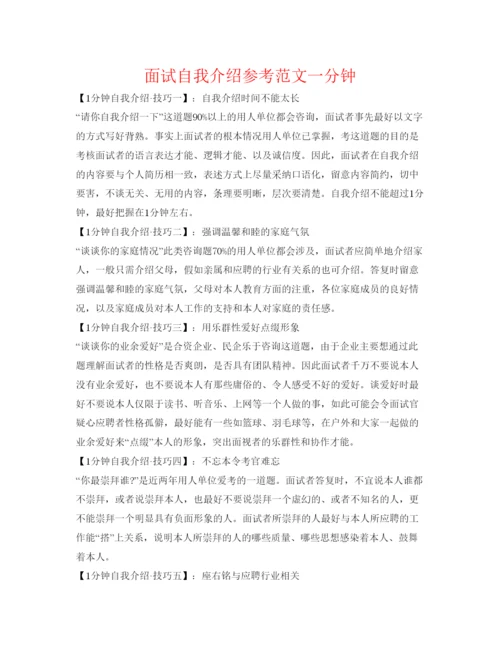 面试自我介绍参考范文一分钟

【1分钟自我介绍-技巧一】：自我介绍时间不能太长

“请你自我介绍一下”这道题90%以上的用人单位都会咨询，面试者事先最好以文字的方式写好背熟。事实上面试者的根本情况用人单位已掌握，考这道题的目的是考核面试者的语言表达才能、逻辑才能、以及诚信度。因此，面试者在自我介绍的内容要与个人简历相一致，表述方式上尽量采纳口语化，留意内容简约，切中要害，不谈无关、无用的内容，条理要明晰，层次要清楚。自我介绍不能超过1分钟，最好把握在1分钟左右。

【1分钟自我介绍-技巧二】：强调温馨和睦的家庭气氛

“谈谈你的家庭情况”此类咨询题70%的用人单位都会涉及，面试者应简单地介绍家人，一般只需介绍父母，假如亲属和应聘的行业有关系的也可介绍。答复时留意强调温馨和睦的家庭气氛，父母对本人教育方面的注重，各位家庭成员的良好情况，以及家庭成员对本人工作的支持和本人对家庭的责任感。

【1分钟自我介绍-技巧三】：用乐群性爱好点缀形象

“谈谈你的业余爱好”是合资企业、民企乐于咨询这道题，由于企业主要想通过此题理解面试者的性格是否爽朗，是否具有团队精神。因此面试者千万不要说本人没有业余爱好，也不要说本人有那些庸俗的、令人感受不好的爱好。谈爱好时最好不要说本人仅限于读书、听音乐、上网等一个人做的事，如此可能会令面试官疑心应聘者性格孤僻，最好能有一些如篮球、羽毛球等，在户外和大家一起做的业余爱好来“点缀”本人的形象，突出面视者的乐群性和协作才能。

【1分钟自我介绍-技巧四】：不忘本令考官难忘

“你最崇拜谁?”是近两年用人单位爱考的一道题。面试者答复时，不宜说本人谁都不崇拜，或者说崇拜本人，也最好不要说崇拜一个虚幻的、或者不知名的人，更不能崇拜一个明显具有负面形象的人。面试者所崇拜的人最好与本人所应聘的工作能“搭”上关系，说明本人所崇拜的人的哪些质量、哪些思想感染着本人、鼓舞着本人。

【1分钟自我介绍-技巧五】：座右铭与应聘行业相关